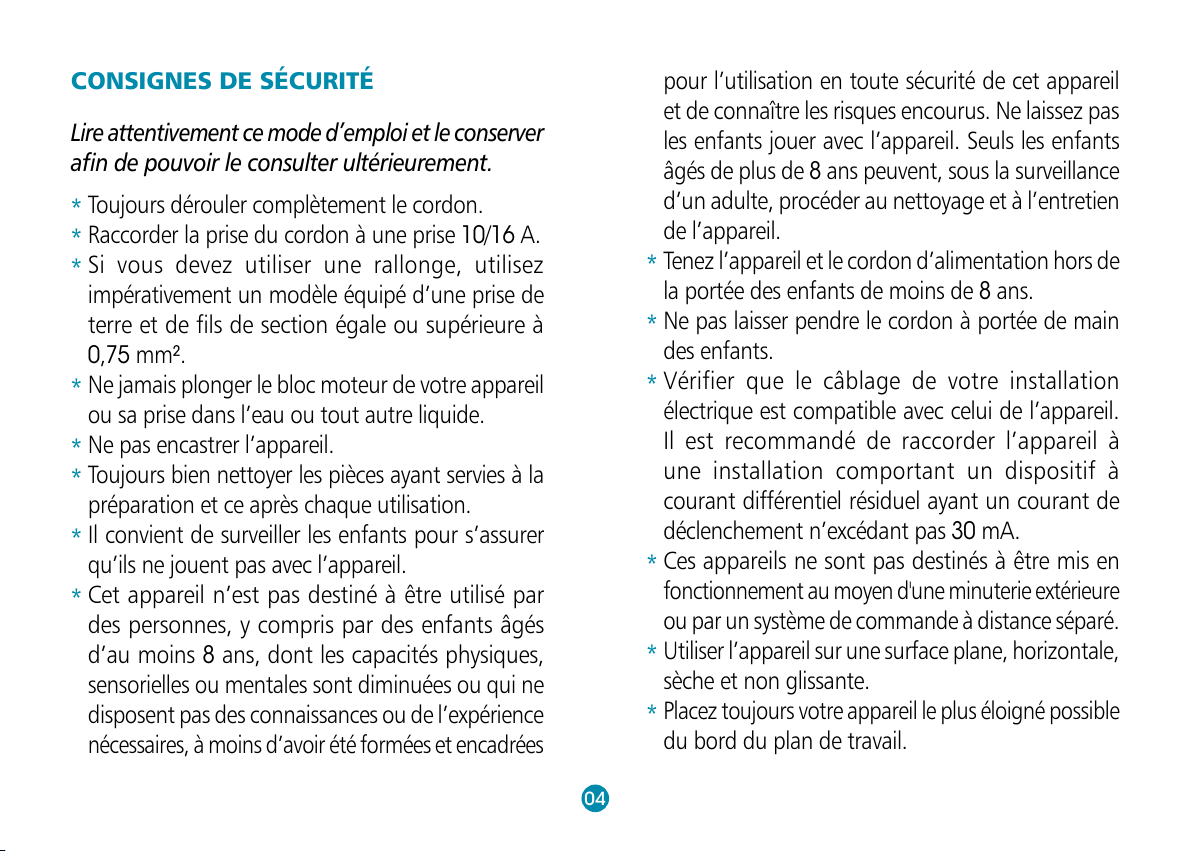 CONSIGNES DE SÉCURITÉ

Lire attentivement ce mode d'emploi et le conserver afin de pouvoir le consulter ultérieurement.

* Toujours dérouler complètement le cordon.
* Raccorder la prise du cordon à une prise 10/16 A.
* Si vous devez utiliser une rallonge, utilisez impérativement un modèle équipé d'une prise de terre et de fils de section égale ou supérieure à 0,75 mm².
* Ne jamais plonger le bloc moteur de votre appareil ou sa prise dans l'eau ou tout autre liquide.
* Ne pas encastrer l'appareil.
* Toujours bien nettoyer les pièces ayant servies à la préparation et ce après chaque utilisation.
* Il convient de surveiller les enfants pour s'assurer qu'ils ne jouent pas avec l'appareil.
* Cet appareil n'est pas destiné à être utilisé par des personnes, y compris par des enfants âgés d'au moins 8 ans, dont les capacités physiques, sensorielles ou mentales sont diminuées ou qui ne disposent pas des connaissances ou de l'expérience nécessaires, à moins d'avoir été formées et encadrées pour l'utilisation en toute sécurité de cet appareil et de connaître les risques encourus. Ne laissez pas les enfants jouer avec l'appareil. Seuls les enfants âgés de plus de 8 ans peuvent, sous la surveillance d'un adulte, procéder au nettoyage et à l'entretien de l'appareil.
* Tenez l'appareil et le cordon d'alimentation hors de la portée des enfants de moins de 8 ans.
* Ne pas laisser pendre le cordon à portée de main des enfants.
* Vérifier que le câblage de votre installation électrique est compatible avec celui de l'appareil. Il est recommandé de raccorder l'appareil à une installation comportant un dispositif à courant différentiel résiduel ayant un courant de déclenchement n'excédant pas 30 mA.
* Ces appareils ne sont pas destinés à être mis en fonctionnement au moyen d'une minuterie extérieure ou par un système de commande à distance séparé.
* Utiliser l'appareil sur une surface plane, horizontale, sèche et non glissante.
* Placez toujours votre appareil le plus éloigné possible du bord du plan de travail.

04